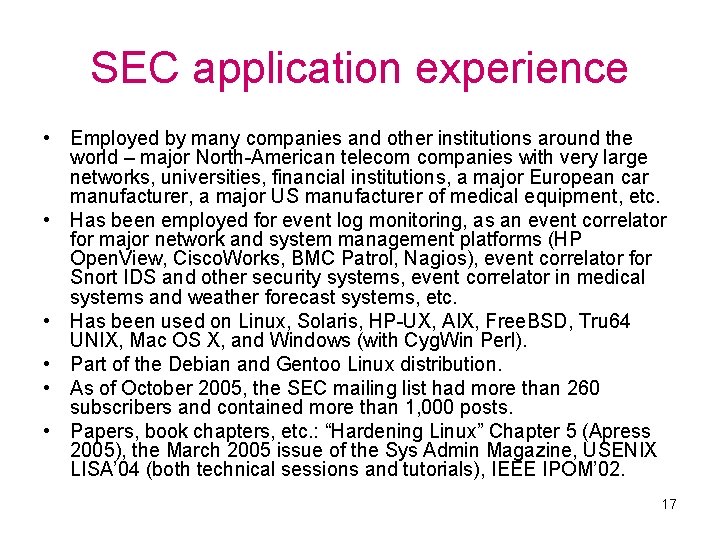 SEC application experience

• Employed by many companies and other institutions around the world – major North-American telecom companies with very large networks, universities, financial institutions, a major European car manufacturer, a major US manufacturer of medical equipment, etc.
• Has been employed for event log monitoring, as an event correlator for major network and system management platforms (HP OpenView, CiscoWorks, BMC Patrol, Nagios), event correlator for Snort IDS and other security systems, event correlator in medical systems and weather forecast systems, etc.
• Has been used on Linux, Solaris, HP-UX, AIX, FreeBSD, Tru64 UNIX, Mac OS X, and Windows (with CygWin Perl).
• Part of the Debian and Gentoo Linux distribution.
• As of October 2005, the SEC mailing list had more than 260 subscribers and contained more than 1,000 posts.
• Papers, book chapters, etc.: "Hardening Linux" Chapter 5 (Apress 2005), the March 2005 issue of the Sys Admin Magazine, USENIX LISA'04 (both technical sessions and tutorials), IEEE IPOM'02.

17